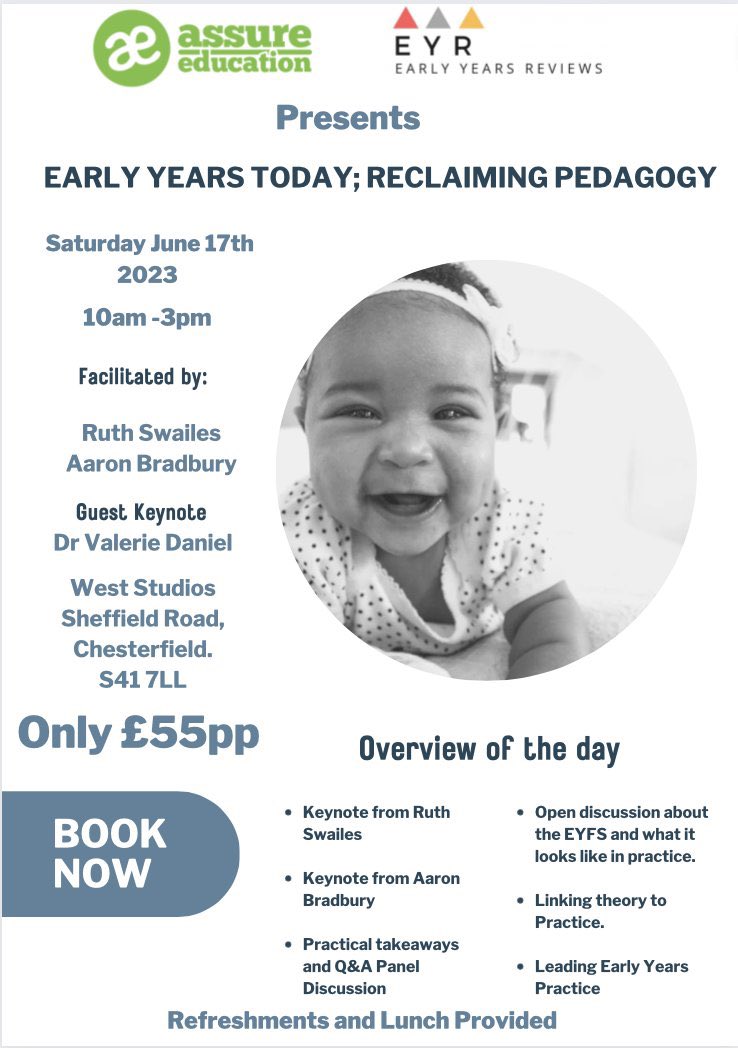 ae assure education

EYR
EARLY YEARS REVIEWS

Presents

EARLY YEARS TODAY; RECLAIMING PEDAGOGY

Saturday June 17th 2023

10am -3pm

Facilitated by:

Ruth Swailes
Aaron Bradbury

Guest Keynote
Dr Valerie Daniel

West Studios
Sheffield Road,
Chesterfield.
S41 7LL

Only £55pp

BOOK NOW

Overview of the day

- Keynote from Ruth Swailes
- Keynote from Aaron Bradbury
- Practical takeaways and Q&A Panel Discussion

- Open discussion about the EYFS and what it looks like in practice.
- Linking theory to Practice.
- Leading Early Years Practice

Refreshments and Lunch Provided